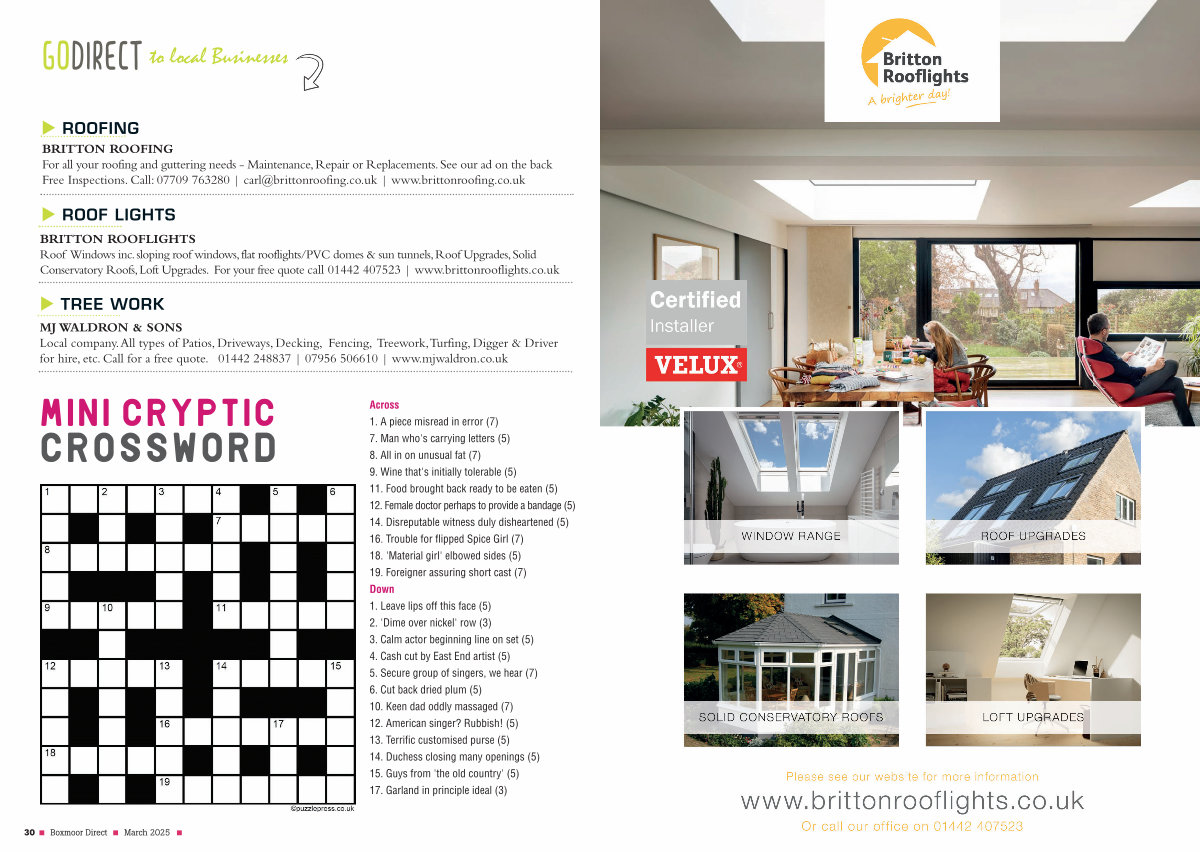 GODIRECT to local Businesses

ROOFING
BRITTON ROOFING
For all your roofing and guttering needs - Maintenance, Repair or Replacements. See our ad on the back
Free Inspections. Call: 07709 763280 | carl@brittonroofing.co.uk | www.brittonroofing.co.uk

ROOF LIGHTS
BRITTON ROOFLIGHTS
Roof Windows inc. sloping roof windows, flat rooflights/PVC domes & sun tunnels, Roof Upgrades, Solid Conservatory Roofs, Loft Upgrades. For your free quote call 01442 407523 | www.brittonrooflights.co.uk

TREE WORK
MJ WALDRON & SONS
Local company. All types of Patios, Driveways, Decking, Fencing, Treework, Turfing, Digger & Driver for hire, etc. Call for a free quote. 01442 248837 | 07956 506610 | www.mjwaldron.co.uk

MINI CRYPTIC CROSSWORD

1 2 3 4 5 6 7 8 9 10 11 12 13 14 15 16 17 18 19

©puzzlepress.co.uk

Across
1. A piece misread in error (7)
7. Man who's carrying letters (5)
8. All in on unusual fat (7)
9. Wine that's initially tolerable (5)
11. Food brought back ready to be eaten (5)
12. Female doctor perhaps to provide a bandage (5)
14. Disreputable witness duly disheartened (5)
16. Trouble for flipped Spice Girl (7)
18. 'Material girl' elbowed sides (5)
19. Foreigner assuring short cast (7)
Down
1. Leave lips off this face (5)
2. 'Dime over nickel' row (3)
3. Calm actor beginning line on set (5)
4. Cash cut by East End artist (5)
5. Secure group of singers, we hear (7)
6. Cut back dried plum (5)
10. Keen dad oddly massaged (7)
12. American singer? Rubbish! (5)
13. Terrific customised purse (5)
14. Duchess closing many openings (5)
15. Guys from 'the old country' (5)
17. Garland in principle ideal (3)

30 ■ Boxmoor Direct ■ March 2025 ■

Britton Rooflights
A brighter day!

Certified
Installer
VELUX®

WINDOW RANGE
ROOF UPGRADES
SOLID CONSERVATORY ROOFS
LOFT UPGRADES

Please see our website for more information
www.brittonrooflights.co.uk
Or call our office on 01442 407523